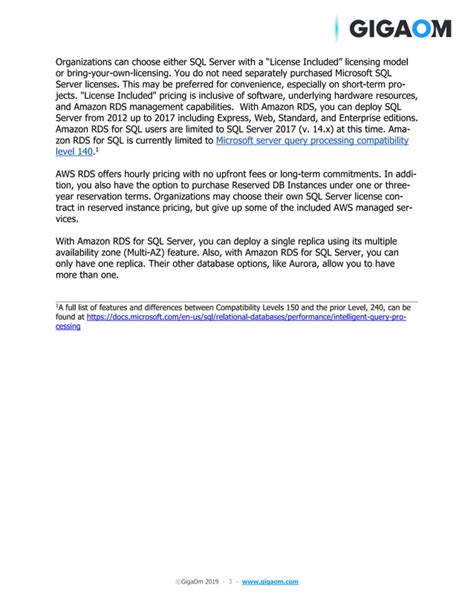 GIGAOM

Organizations can choose either SQL Server with a "License Included" licensing model or bring-your-own-licensing. You do not need separately purchased Microsoft SQL Server licenses. This may be preferred for convenience, especially on short-term projects. "License Included" pricing is inclusive of software, underlying hardware resources, and Amazon RDS management capabilities. With Amazon RDS, you can deploy SQL Server from 2012 up to 2017 including Express, Web, Standard, and Enterprise editions. Amazon RDS for SQL users are limited to SQL Server 2017 (v. 14.x) at this time. Amazon RDS for SQL is currently limited to Microsoft server query processing compatibility level 140.$^1$

AWS RDS offers hourly pricing with no upfront fees or long-term commitments. In addition, you also have the option to purchase Reserved DB Instances under one or three-year reservation terms. Organizations may choose their own SQL Server license contract in reserved instance pricing, but give up some of the included AWS managed services.

With Amazon RDS for SQL Server, you can deploy a single replica using its multiple availability zone (Multi-AZ) feature. Also, with Amazon RDS for SQL Server, you can only have one replica. Their other database options, like Aurora, allow you to have more than one.

$^1$A full list of features and differences between Compatibility Levels 150 and the prior Level, 240, can be found at https://docs.microsoft.com/en-us/sql/relational-databases/performance/intelligent-query-processing

©GigaOm 2019 - 3 - www.gigaom.com